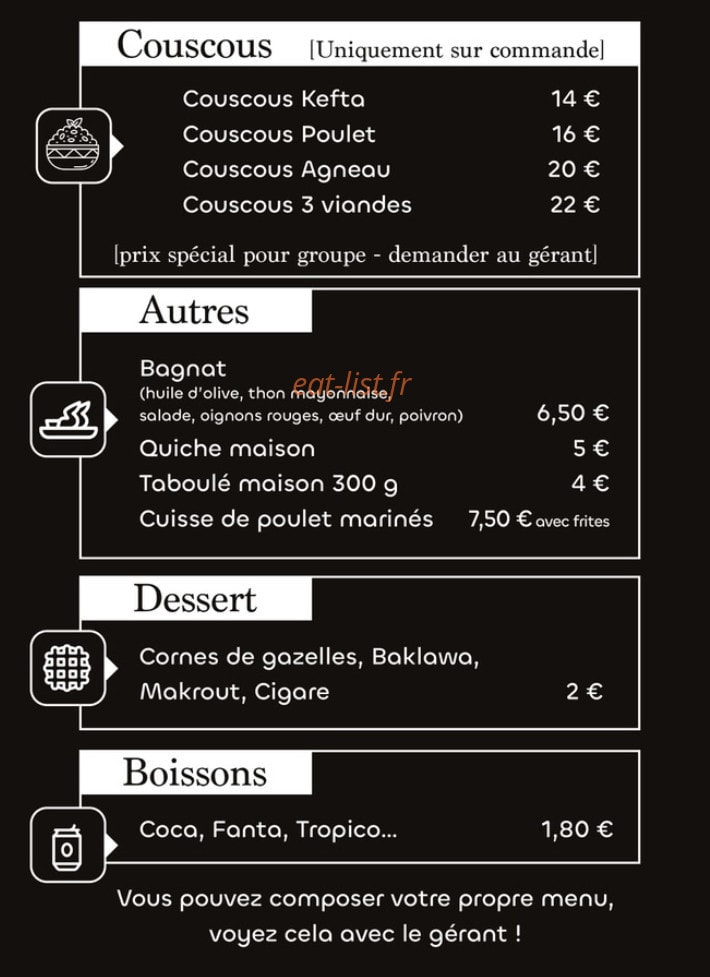 Couscous [Uniquement sur commande]

Couscous Kefta 14 €
Couscous Poulet 16 €
Couscous Agneau 20 €
Couscous 3 viandes 22 €

[prix spécial pour groupe - demander au gérant]

Autres

Bagnat
(huile d'olive, thon mayonnaise, salade, oignons rouges, œuf dur, poivron) 6,50 €
Quiche maison 5 €
Taboulé maison 300 g 4 €
Cuisse de poulet marinés 7,50 € avec frites

eat-list.fr

Dessert

Cornes de gazelles, Baklawa, Makrout, Cigare 2 €

Boissons

Coca, Fanta, Tropico... 1,80 €

Vous pouvez composer votre propre menu, voyez cela avec le gérant !